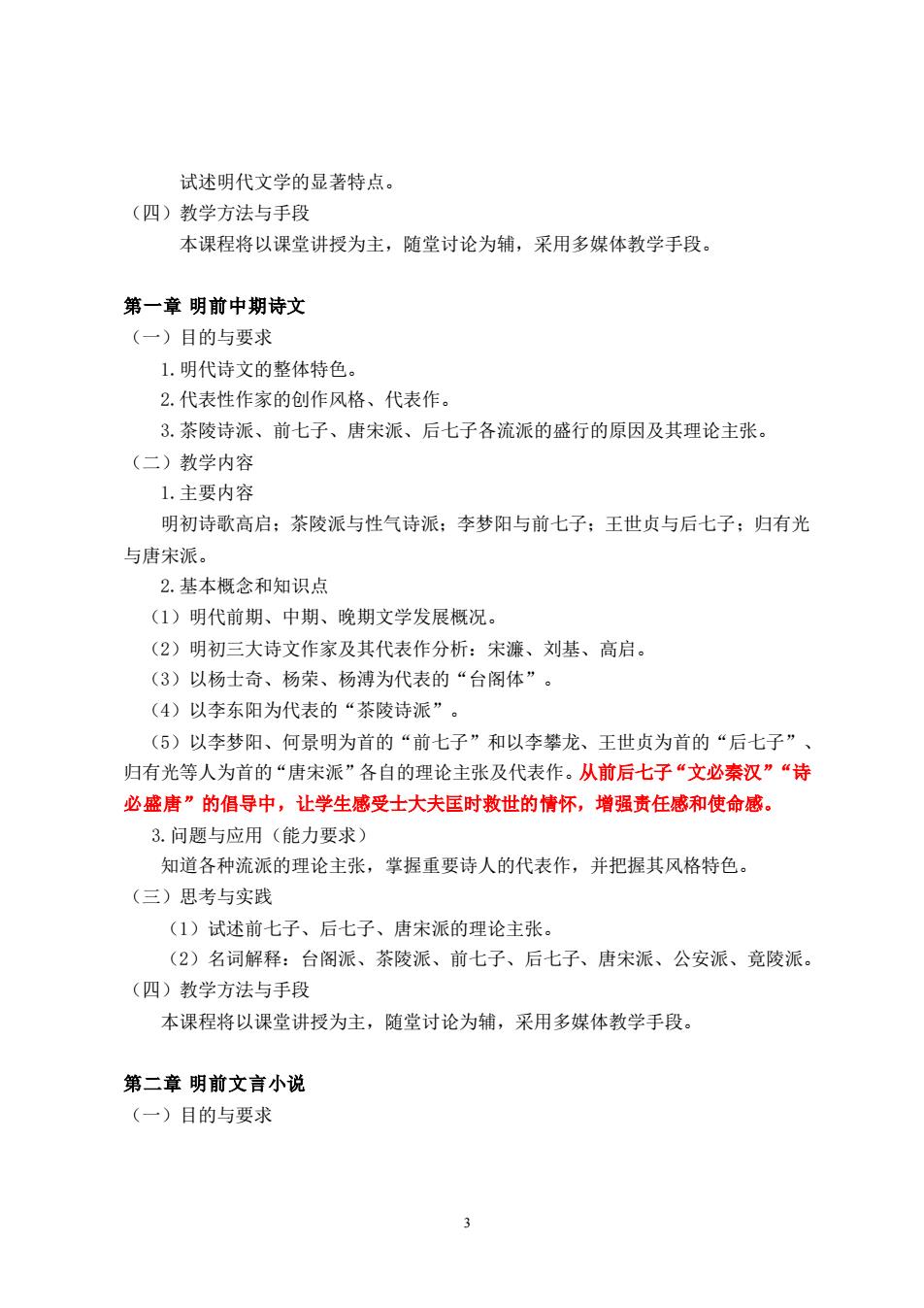 试述明代文学的显著特点。

（四）教学方法与手段

本课程将以课堂讲授为主，随堂讨论为辅，采用多媒体教学手段。

第一章 明前中期诗文

（一）目的与要求

1.明代诗文的整体特色。

2.代表性作家的创作风格、代表作。

3.茶陵诗派、前七子、唐宋派、后七子各流派的盛行的原因及其理论主张。

（二）教学内容

1.主要内容

明初诗歌高启；茶陵派与性气诗派；李梦阳与前七子；王世贞与后七子；归有光与唐宋派。

2.基本概念和知识点

（1）明代前期、中期、晚期文学发展概况。

（2）明初三大诗文作家及其代表作分析：宋濂、刘基、高启。

（3）以杨士奇、杨荣、杨溥为代表的“台阁体”。

（4）以李东阳为代表的“茶陵诗派”。

（5）以李梦阳、何景明为首的“前七子”和以李攀龙、王世贞为首的“后七子”、归有光等人为首的“唐宋派”各自的理论主张及代表作。从前后七子“文必秦汉”“诗必盛唐”的倡导中，让学生感受士大夫匡时救世的情怀，增强责任感和使命感。

3.问题与应用（能力要求）

知道各种流派的理论主张，掌握重要诗人的代表作，并把握其风格特色。

（三）思考与实践

（1）试述前七子、后七子、唐宋派的理论主张。

（2）名词解释：台阁派、茶陵派、前七子、后七子、唐宋派、公安派、竟陵派。

（四）教学方法与手段

本课程将以课堂讲授为主，随堂讨论为辅，采用多媒体教学手段。

第二章 明前文言小说

（一）目的与要求

3